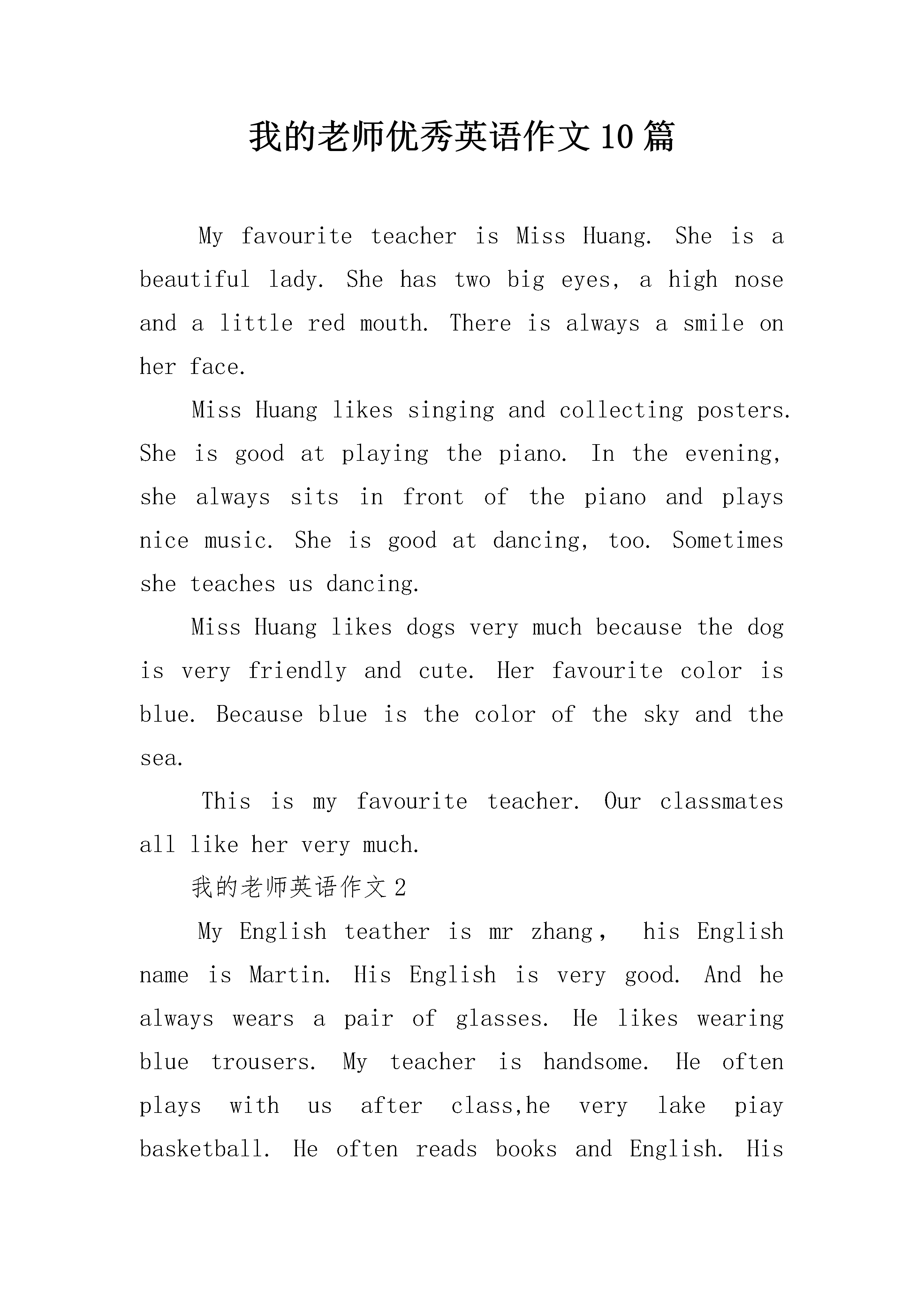 我的老师优秀英语作文10篇

My favourite teacher is Miss Huang. She is a beautiful lady. She has two big eyes, a high nose and a little red mouth. There is always a smile on her face.

Miss Huang likes singing and collecting posters. She is good at playing the piano. In the evening, she always sits in front of the piano and plays nice music. She is good at dancing, too. Sometimes she teaches us dancing.

Miss Huang likes dogs very much because the dog is very friendly and cute. Her favourite color is blue. Because blue is the color of the sky and the sea.

This is my favourite teacher. Our classmates all like her very much.

我的老师英语作文2

My English teather is mr zhang， his English name is Martin. His English is very good. And he always wears a pair of glasses. He likes wearing blue trousers. My teacher is handsome. He often plays with us after class,he very lake piay basketball. He often reads books and English. His